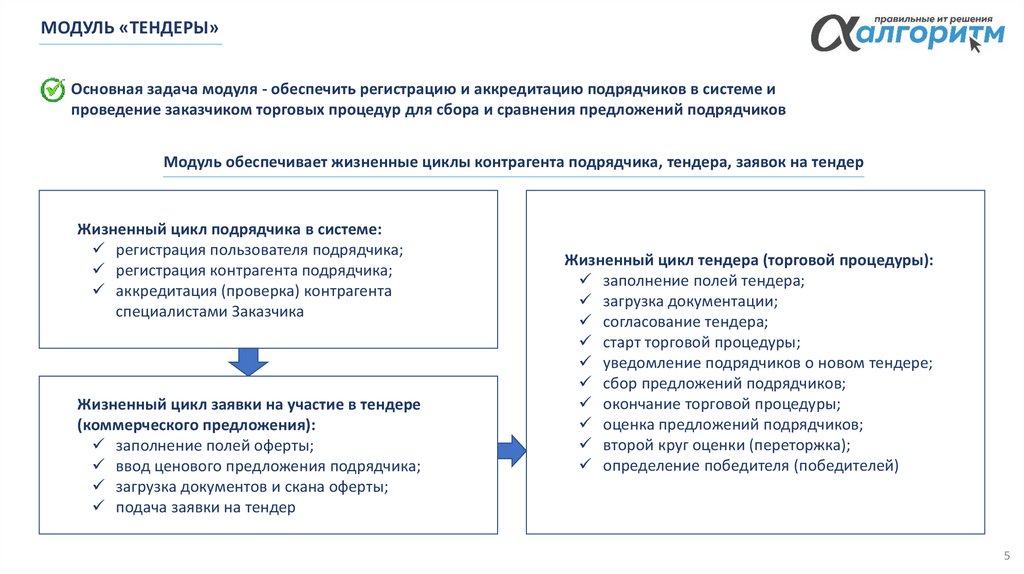 МОДУЛЬ «ТЕНДЕРЫ»

правильные ит решения
алгоритм

Основная задача модуля - обеспечить регистрацию и аккредитацию подрядчиков в системе и проведение заказчиком торговых процедур для сбора и сравнения предложений подрядчиков

Модуль обеспечивает жизненные циклы контрагента подрядчика, тендера, заявок на тендер

Жизненный цикл подрядчика в системе:
✓ регистрация пользователя подрядчика;
✓ регистрация контрагента подрядчика;
✓ аккредитация (проверка) контрагента специалистами Заказчика

Жизненный цикл заявки на участие в тендере (коммерческого предложения):
✓ заполнение полей оферты;
✓ ввод ценового предложения подрядчика;
✓ загрузка документов и скана оферты;
✓ подача заявки на тендер

Жизненный цикл тендера (торговой процедуры):
✓ заполнение полей тендера;
✓ загрузка документации;
✓ согласование тендера;
✓ старт торговой процедуры;
✓ уведомление подрядчиков о новом тендере;
✓ сбор предложений подрядчиков;
✓ окончание торговой процедуры;
✓ оценка предложений подрядчиков;
✓ второй круг оценки (переторжка);
✓ определение победителя (победителей)

5